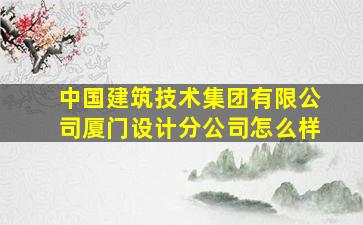 中国建筑技术集团有限公司厦门设计分公司怎么样